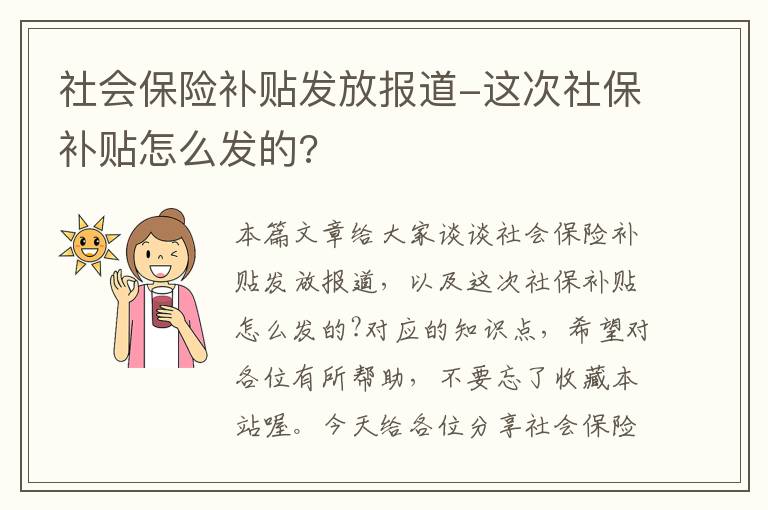 社会保险补贴发放报道-这次社保补贴怎么发的?

本篇文章给大家谈谈社会保险补贴发放报道，以及这次社保补贴怎么发的?对应的知识点，希望对各位有所帮助，不要忘了收藏本站喔。今天给各位分享社会保险